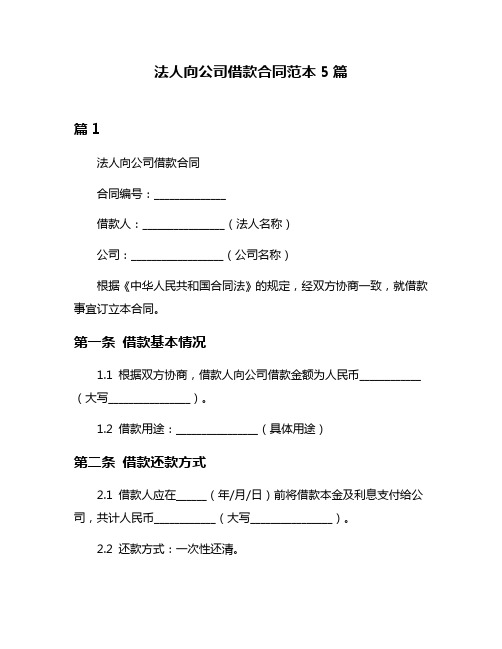 法人向公司借款合同范本 5 篇

篇 1

法人向公司借款合同

合同编号：______________

借款人：________________（法人名称）

公司：__________________（公司名称）

根据《中华人民共和国合同法》的规定，经双方协商一致，就借款事宜订立本合同。

第一条 借款基本情况

1.1 根据双方协商，借款人向公司借款金额为人民币____________（大写________________）。

1.2 借款用途：________________（具体用途）

第二条 借款还款方式

2.1 借款人应在______（年/月/日）前将借款本金及利息支付给公司，共计人民币____________（大写________________）。

2.2 还款方式：一次性还清。